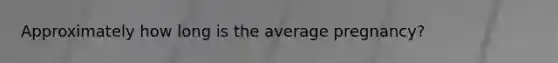 Approximately how long is the average pregnancy?